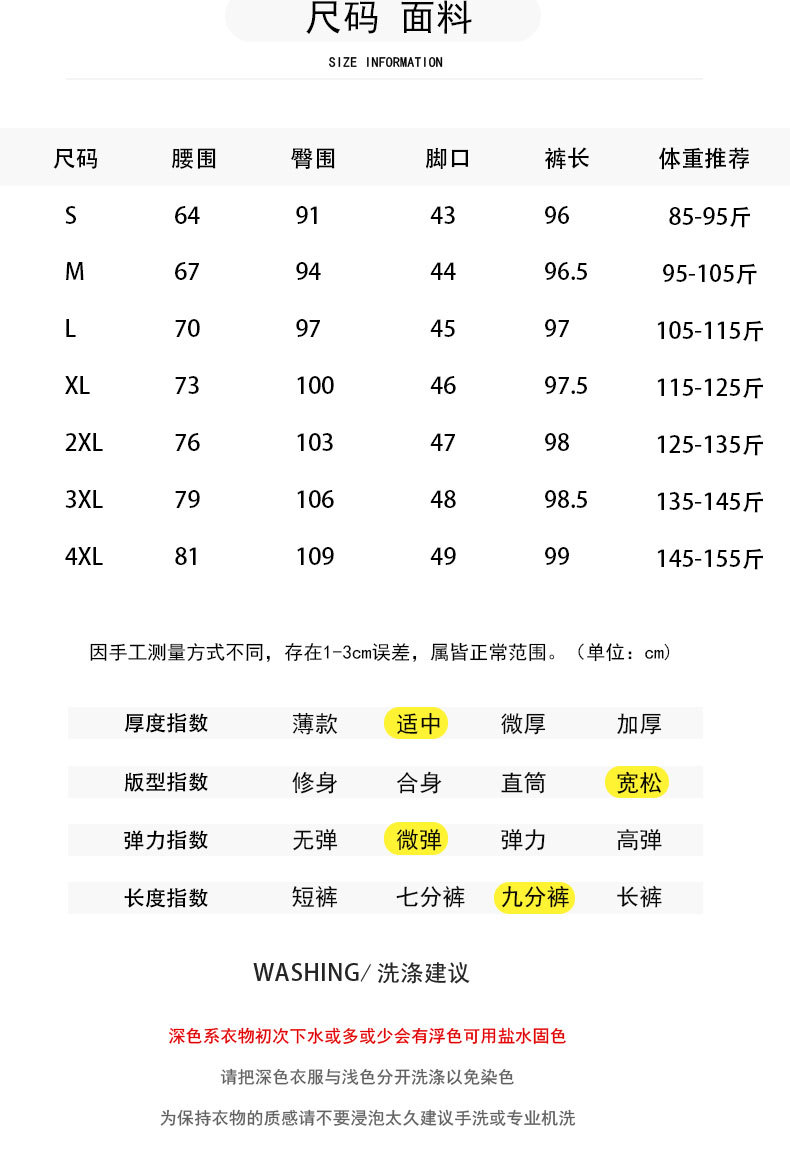 尺码 面料

SIZE INFORMATION

| 尺码 | 腰围 | 臀围 | 脚口 | 裤长 | 体重推荐 |
|---|---|---|---|---|---|
| S | 64 | 91 | 43 | 96 | 85-95斤 |
| M | 67 | 94 | 44 | 96.5 | 95-105斤 |
| L | 70 | 97 | 45 | 97 | 105-115斤 |
| XL | 73 | 100 | 46 | 97.5 | 115-125斤 |
| 2XL | 76 | 103 | 47 | 98 | 125-135斤 |
| 3XL | 79 | 106 | 48 | 98.5 | 135-145斤 |
| 4XL | 81 | 109 | 49 | 99 | 145-155斤 |

因手工测量方式不同，存在1-3cm误差，属皆正常范围。（单位：cm）

| 厚度指数 | 薄款 | 适中 | 微厚 | 加厚 |
|---|---|---|---|---|
| 版型指数 | 修身 | 合身 | 直筒 | 宽松 |
| 弹力指数 | 无弹 | 微弹 | 弹力 | 高弹 |
| 长度指数 | 短裤 | 七分裤 | 九分裤 | 长裤 |

WASHING/ 洗涤建议

深色系衣物初次下水或多或少会有浮色可用盐水固色

请把深色衣服与浅色分开洗涤以免染色

为保持衣物的质感请不要浸泡太久建议手洗或专业机洗